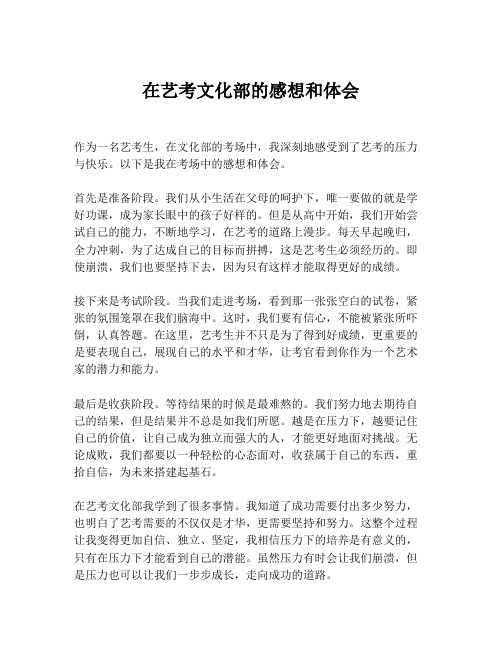 在艺考文化部的感想和体会

作为一名艺考生，在文化部的考场中，我深刻地感受到了艺考的压力与快乐。以下是我在考场中的感想和体会。

首先是准备阶段。我们从小生活在父母的呵护下，唯一要做的就是学好功课，成为家长眼中的孩子好样的。但是从高中开始，我们开始尝试自己的能力，不断地学习，在艺考的道路上漫步。每天早起晚归，全力冲刺，为了达成自己的目标而拼搏，这是艺考生必须经历的。即使崩溃，我们也要坚持下去，因为只有这样才能取得更好的成绩。

接下来是考试阶段。当我们走进考场，看到那一张张空白的试卷，紧张的氛围笼罩在我们脑海中。这时，我们要有信心，不能被紧张所吓倒，认真答题。在这里，艺考生并不只是为了得到好成绩，更重要的是要表现自己，展现自己的水平和才华，让考官看到你作为一个艺术家的潜力和能力。

最后是收获阶段。等待结果的时候是最难熬的。我们努力地去期待自己的结果，但是结果并不总是如我们所愿。越是在压力下，越要记住自己的价值，让自己成为独立而强大的人，才能更好地面对挑战。无论成败，我们都要以一种轻松的心态面对，收获属于自己的东西，重拾自信，为未来搭建起基石。

在艺考文化部我学到了很多事情。我知道了成功需要付出多少努力，也明白了艺考需要的不仅仅是才华，更需要坚持和努力。这整个过程让我变得更加自信、独立、坚定，我相信压力下的培养是有意义的，只有在压力下才能看到自己的潜能。虽然压力有时会让我们崩溃，但是压力也可以让我们一步步成长，走向成功的道路。